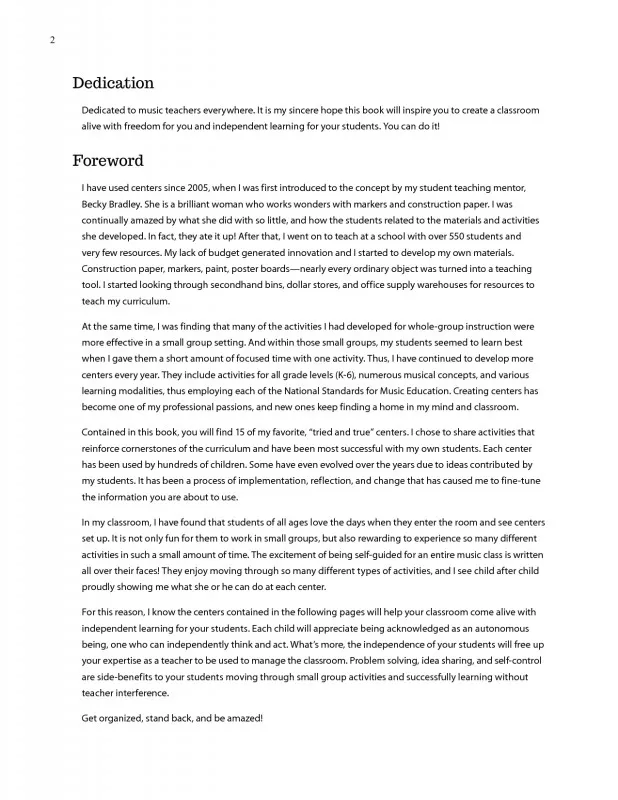 2

Dedication

Dedicated to music teachers everywhere. It is my sincere hope this book will inspire you to create a classroom alive with freedom for you and independent learning for your students. You can do it!

Foreword

I have used centers since 2005, when I was first introduced to the concept by my student teaching mentor, Becky Bradley. She is a brilliant woman who works wonders with markers and construction paper. I was continually amazed by what she did with so little, and how the students related to the materials and activities she developed. In fact, they ate it up! After that, I went on to teach at a school with over 550 students and very few resources. My lack of budget generated innovation and I started to develop my own materials. Construction paper, markers, paint, poster boards—nearly every ordinary object was turned into a teaching tool. I started looking through secondhand bins, dollar stores, and office supply warehouses for resources to teach my curriculum.

At the same time, I was finding that many of the activities I had developed for whole-group instruction were more effective in a small group setting. And within those small groups, my students seemed to learn best when I gave them a short amount of focused time with one activity. Thus, I have continued to develop more centers every year. They include activities for all grade levels (K-6), numerous musical concepts, and various learning modalities, thus employing each of the National Standards for Music Education. Creating centers has become one of my professional passions, and new ones keep finding a home in my mind and classroom.

Contained in this book, you will find 15 of my favorite, "tried and true" centers. I chose to share activities that reinforce cornerstones of the curriculum and have been most successful with my own students. Each center has been used by hundreds of children. Some have even evolved over the years due to ideas contributed by my students. It has been a process of implementation, reflection, and change that has caused me to fine-tune the information you are about to use.

In my classroom, I have found that students of all ages love the days when they enter the room and see centers set up. It is not only fun for them to work in small groups, but also rewarding to experience so many different activities in such a small amount of time. The excitement of being self-guided for an entire music class is written all over their faces! They enjoy moving through so many different types of activities, and I see child after child proudly showing me what she or he can do at each center.

For this reason, I know the centers contained in the following pages will help your classroom come alive with independent learning for your students. Each child will appreciate being acknowledged as an autonomous being, one who can independently think and act. What's more, the independence of your students will free up your expertise as a teacher to be used to manage the classroom. Problem solving, idea sharing, and self-control are side-benefits to your students moving through small group activities and successfully learning without teacher interference.

Get organized, stand back, and be amazed!